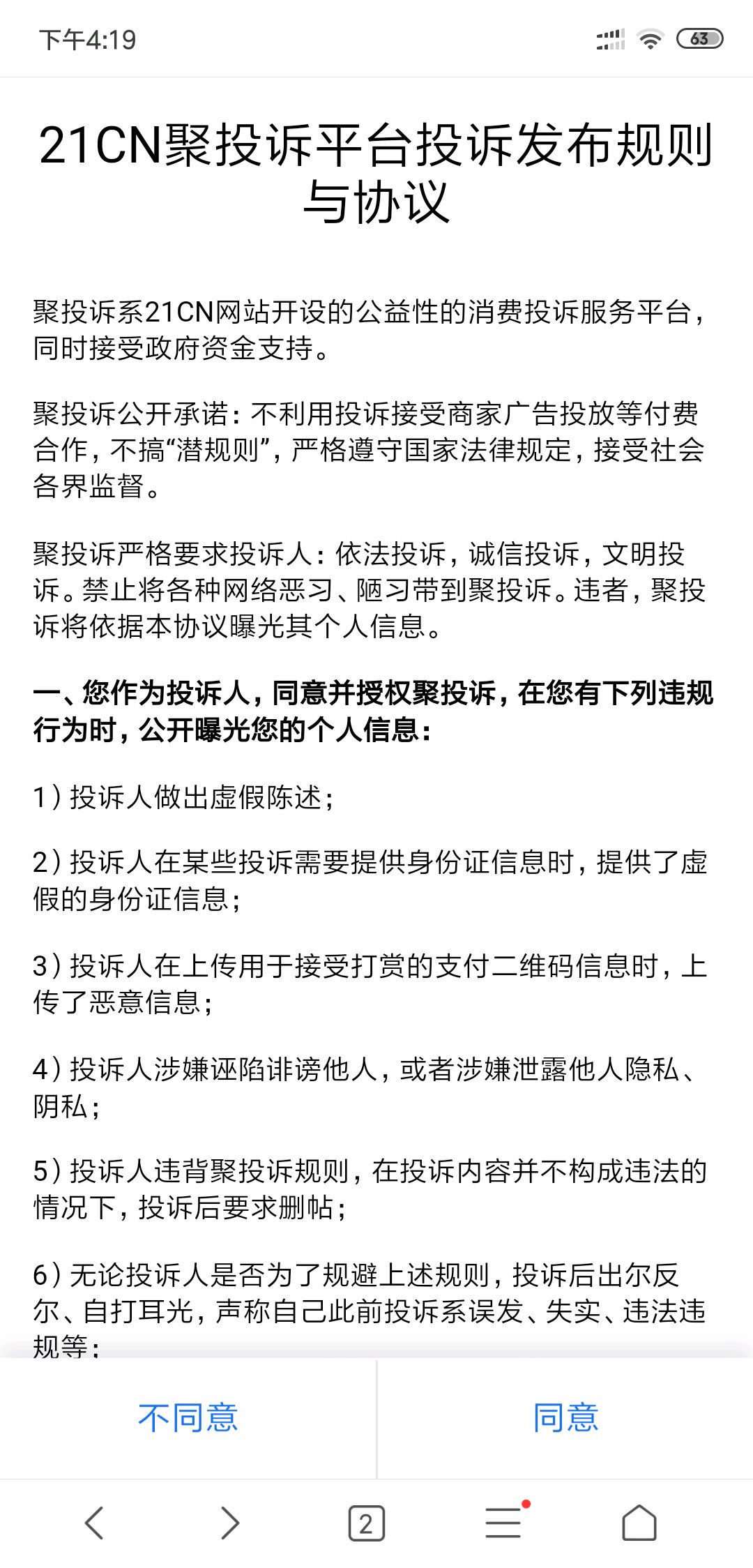 下午4:19

63

21CN聚投诉平台投诉发布规则与协议

聚投诉系21CN网站开设的公益性的消费投诉服务平台，同时接受政府资金支持。

聚投诉公开承诺：不利用投诉接受商家广告投放等付费合作，不搞“潜规则”，严格遵守国家法律规定，接受社会各界监督。

聚投诉严格要求投诉人：依法投诉，诚信投诉，文明投诉。禁止将各种网络恶习、陋习带到聚投诉。违者，聚投诉将依据本协议曝光其个人信息。

一、您作为投诉人，同意并授权聚投诉，在您有下列违规行为时，公开曝光您的个人信息：

1）投诉人做出虚假陈述；

2）投诉人在某些投诉需要提供身份证信息时，提供了虚假的身份证信息；

3）投诉人在上传用于接受打赏的支付二维码信息时，上传了恶意信息；

4）投诉人涉嫌诬陷诽谤他人，或者涉嫌泄露他人隐私、阴私；

5）投诉人违背聚投诉规则，在投诉内容并不构成违法的情况下，投诉后要求删帖；

6）无论投诉人是否为了规避上述规则，投诉后出尔反尔、自打耳光，声称自己此前投诉系误发、失实、违法违规等；

不同意

同意

2